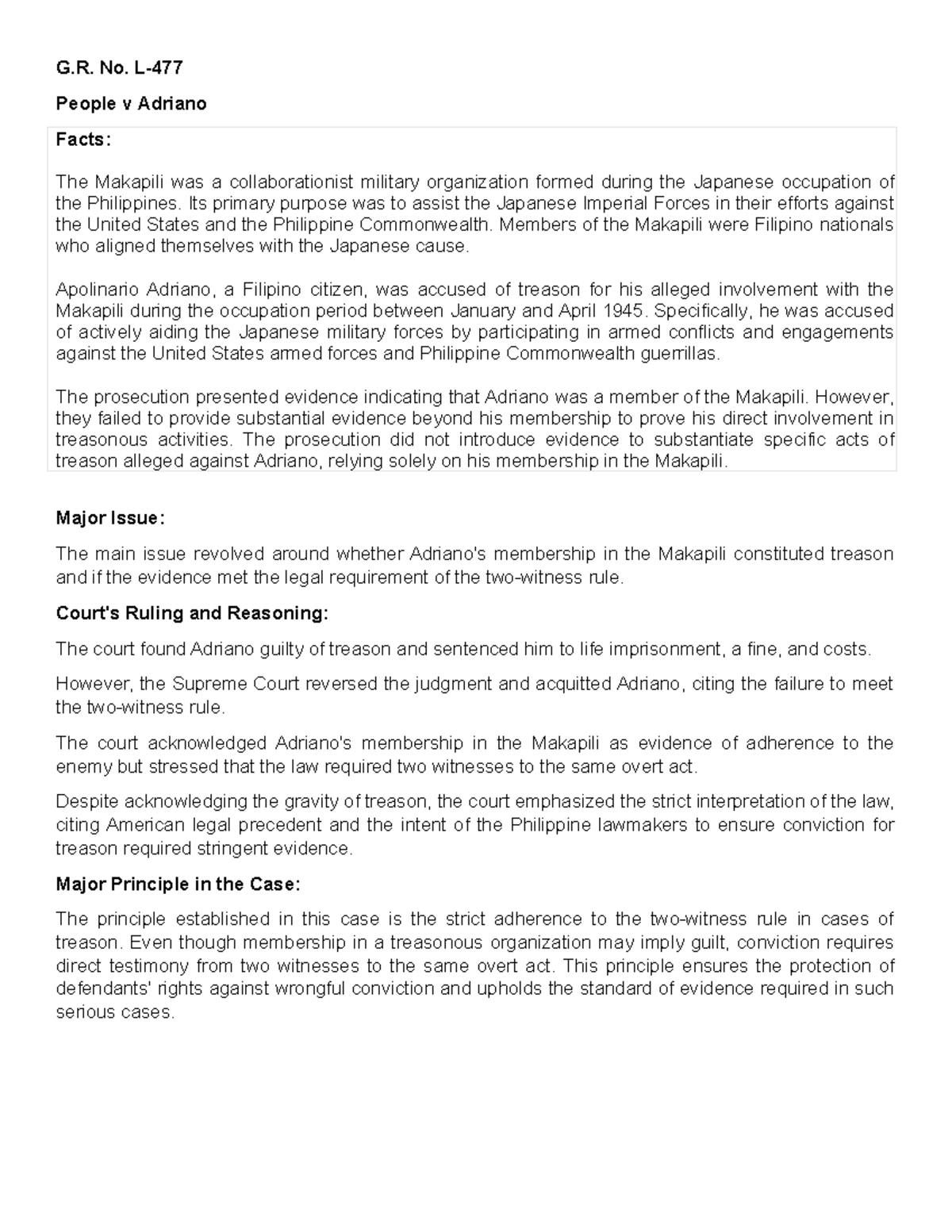 G.R. No. L-477

People v Adriano

Facts:

The Makapili was a collaborationist military organization formed during the Japanese occupation of the Philippines. Its primary purpose was to assist the Japanese Imperial Forces in their efforts against the United States and the Philippine Commonwealth. Members of the Makapili were Filipino nationals who aligned themselves with the Japanese cause.

Apolinario Adriano, a Filipino citizen, was accused of treason for his alleged involvement with the Makapili during the occupation period between January and April 1945. Specifically, he was accused of actively aiding the Japanese military forces by participating in armed conflicts and engagements against the United States armed forces and Philippine Commonwealth guerrillas.

The prosecution presented evidence indicating that Adriano was a member of the Makapili. However, they failed to provide substantial evidence beyond his membership to prove his direct involvement in treasonous activities. The prosecution did not introduce evidence to substantiate specific acts of treason alleged against Adriano, relying solely on his membership in the Makapili.

Major Issue:

The main issue revolved around whether Adriano's membership in the Makapili constituted treason and if the evidence met the legal requirement of the two-witness rule.

Court's Ruling and Reasoning:

The court found Adriano guilty of treason and sentenced him to life imprisonment, a fine, and costs.

However, the Supreme Court reversed the judgment and acquitted Adriano, citing the failure to meet the two-witness rule.

The court acknowledged Adriano's membership in the Makapili as evidence of adherence to the enemy but stressed that the law required two witnesses to the same overt act.

Despite acknowledging the gravity of treason, the court emphasized the strict interpretation of the law, citing American legal precedent and the intent of the Philippine lawmakers to ensure conviction for treason required stringent evidence.

Major Principle in the Case:

The principle established in this case is the strict adherence to the two-witness rule in cases of treason. Even though membership in a treasonous organization may imply guilt, conviction requires direct testimony from two witnesses to the same overt act. This principle ensures the protection of defendants' rights against wrongful conviction and upholds the standard of evidence required in such serious cases.